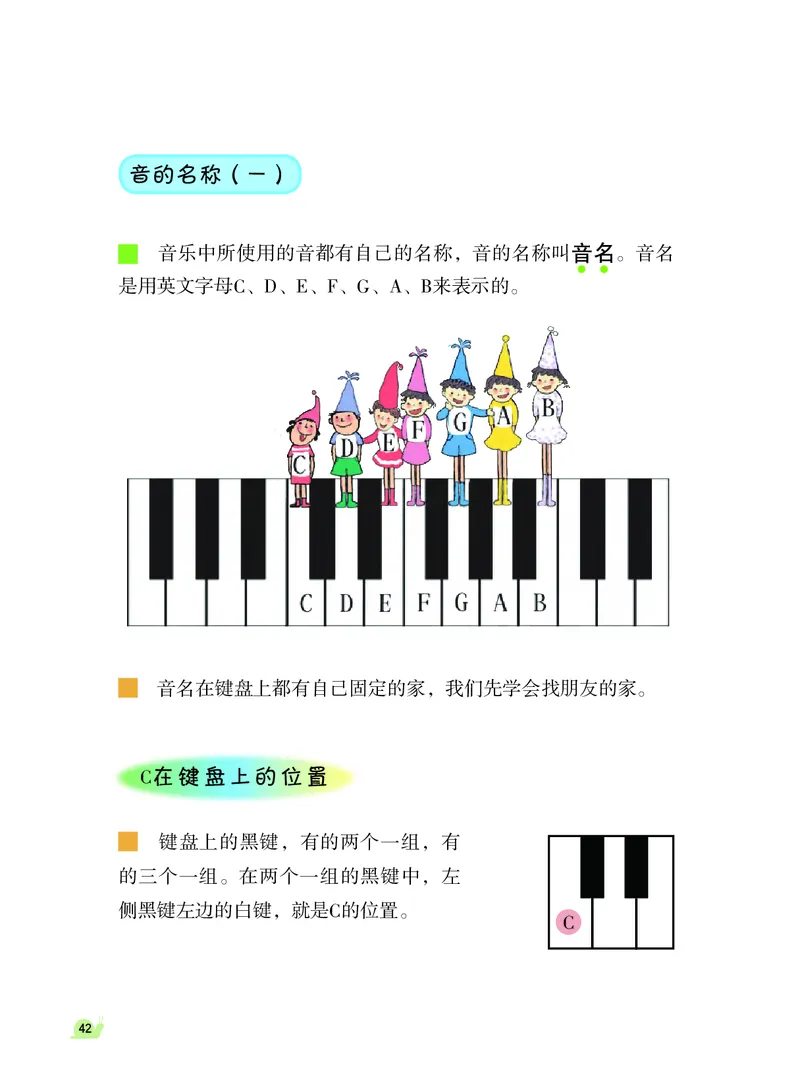 音的名称（一）

音乐中所使用的音都有自己的名称，音的名称叫音名。音名是用英文字母C、D、E、F、G、A、B来表示的。

C D E F G A B

C D E F G A B

音名在键盘上都有自己固定的家，我们先学会找朋友的家。

C在键盘上的位置

键盘上的黑键，有的两个一组，有的三个一组。在两个一组的黑键中，左侧黑键左边的白键，就是C的位置。

C

42